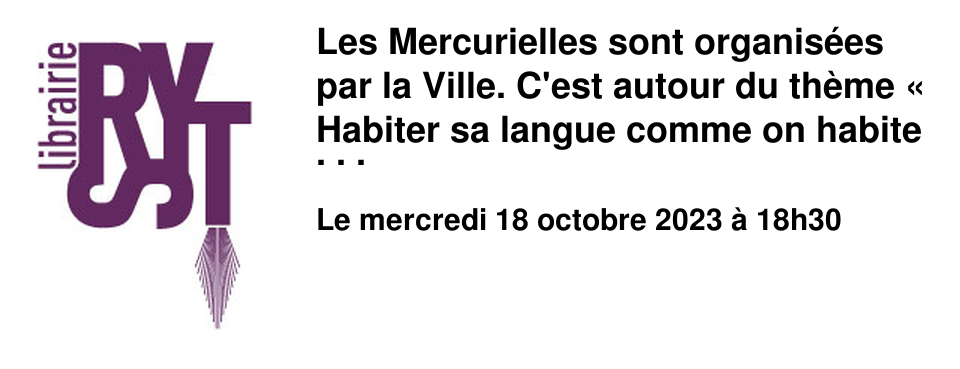 librairie RYST

Les Mercurielles sont organisées par la Ville. C'est autour du thème « Habiter sa langue comme on habite ...

Le mercredi 18 octobre 2023 à 18h30